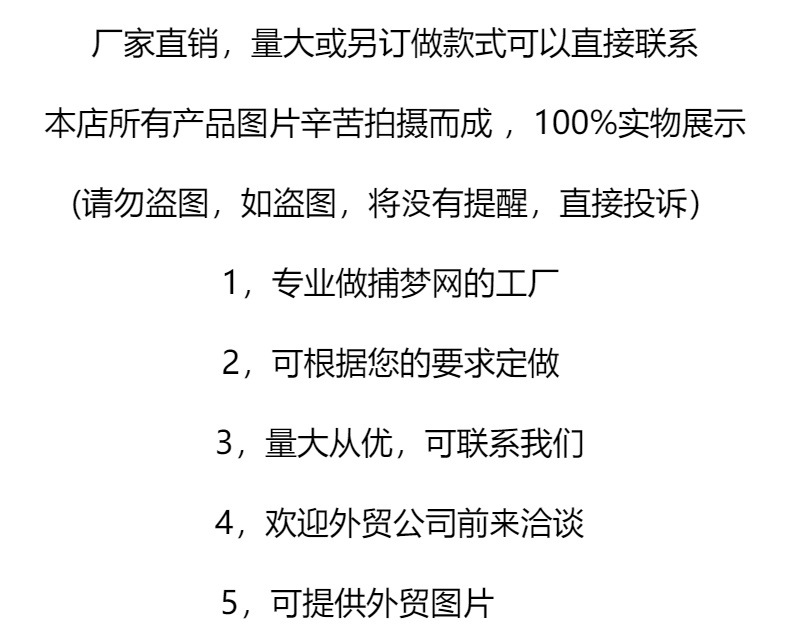 厂家直销，量大或另订做款式可以直接联系

本店所有产品图片辛苦拍摄而成，100%实物展示

(请勿盗图，如盗图，将没有提醒，直接投诉)

1，专业做捕梦网的工厂

2，可根据您的要求定做

3，量大从优，可联系我们

4，欢迎外贸公司前来洽谈

5，可提供外贸图片